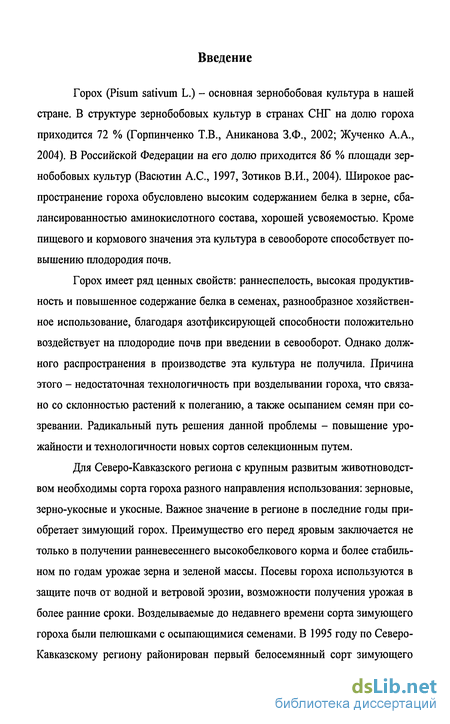 Введение

Горох (Pisum sativum L.) – основная зернобобовая культура в нашей стране. В структуре зернобобовых культур в странах СНГ на долю гороха приходится 72 % (Горпинченко Т.В., Аниканова З.Ф., 2002; Жученко А.А., 2004). В Российской Федерации на его долю приходится 86 % площади зернобобовых культур (Васютин А.С., 1997, Зотиков В.И., 2004). Широкое распространение гороха обусловлено высоким содержанием белка в зерне, сбалансированностью аминокислотного состава, хорошей усвояемостью. Кроме пищевого и кормового значения эта культура в севообороте способствует повышению плодородия почв.

Горох имеет ряд ценных свойств: раннеспелость, высокая продуктивность и повышенное содержание белка в семенах, разнообразное хозяйственное использование, благодаря азотфиксирующей способности положительно воздействует на плодородие почв при введении в севооборот. Однако должного распространения в производстве эта культура не получила. Причина этого – недостаточная технологичность при возделывании гороха, что связано со склонностью растений к полеганию, а также осыпанием семян при созревании. Радикальный путь решения данной проблемы – повышение урожайности и технологичности новых сортов селекционным путем.

Для Северо-Кавказского региона с крупным развитым животноводством необходимы сорта гороха разного направления использования: зерновые, зерно-укосные и укосные. Важное значение в регионе в последние годы приобретает зимующий горох. Преимущество его перед яровым заключается не только в получении ранневесеннего высокобелкового корма и более стабильном по годам урожае зерна и зеленой массы. Посевы гороха используются в защите почв от водной и ветровой эрозии, возможности получения урожая в более ранние сроки. Возделываемые до недавнего времени сорта зимующего гороха были пелюшками с осыпающимися семенами. В 1995 году по Северо-Кавказскому региону районирован первый белосемянный сорт зимующего

dsLib.net
библиотека диссертаций